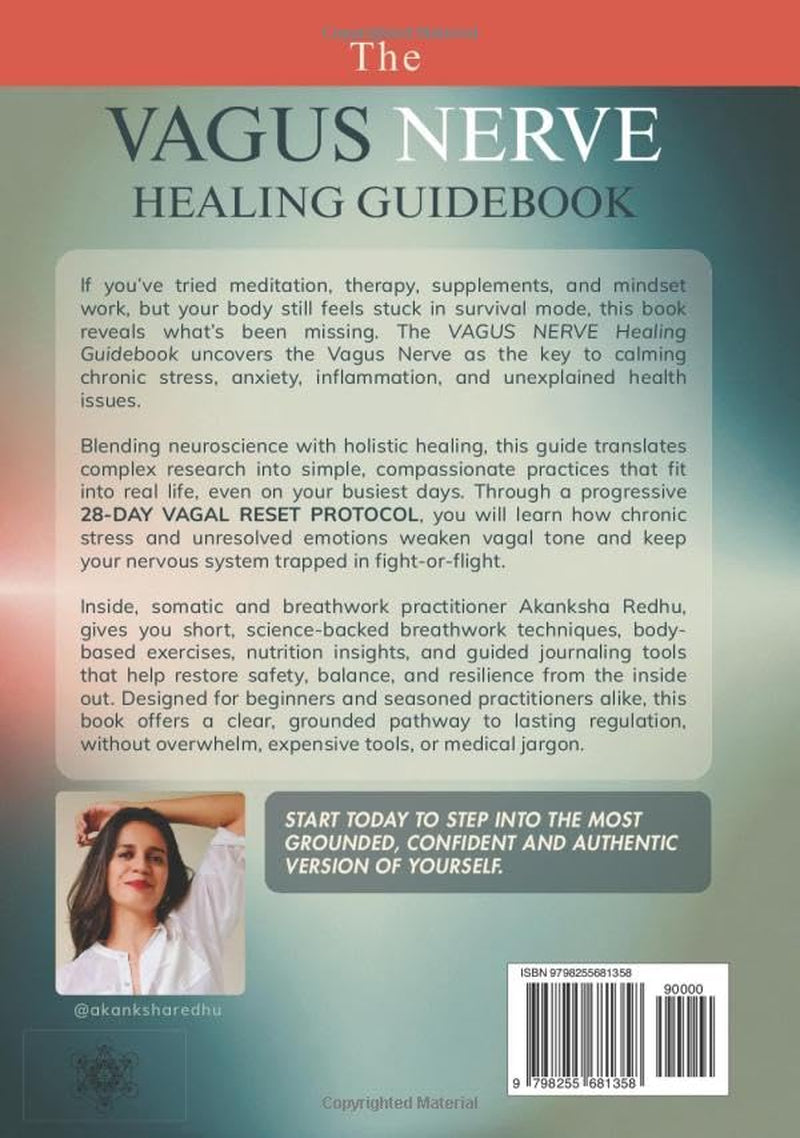 The

VAGUS NERVE

HEALING GUIDEBOOK

If you've tried meditation, therapy, supplements, and mindset work, but your body still feels stuck in survival mode, this book reveals what's been missing. The VAGUS NERVE Healing Guidebook uncovers the Vagus Nerve as the key to calming chronic stress, anxiety, inflammation, and unexplained health issues.

Blending neuroscience with holistic healing, this guide translates complex research into simple, compassionate practices that fit into real life, even on your busiest days. Through a progressive 28-DAY VAGAL RESET PROTOCOL, you will learn how chronic stress and unresolved emotions weaken vagal tone and keep your nervous system trapped in fight-or-flight.

Inside, somatic and breathwork practitioner Akanksha Redhu, gives you short, science-backed breathwork techniques, body-based exercises, nutrition insights, and guided journaling tools that help restore safety, balance, and resilience from the inside out. Designed for beginners and seasoned practitioners alike, this book offers a clear, grounded pathway to lasting regulation, without overwhelm, expensive tools, or medical jargon.

START TODAY TO STEP INTO THE MOST GROUNDED, CONFIDENT AND AUTHENTIC VERSION OF YOURSELF.

@akanksharedhu

ISBN 9798255681358

90000

9 798255 681358

Copyrighted Material